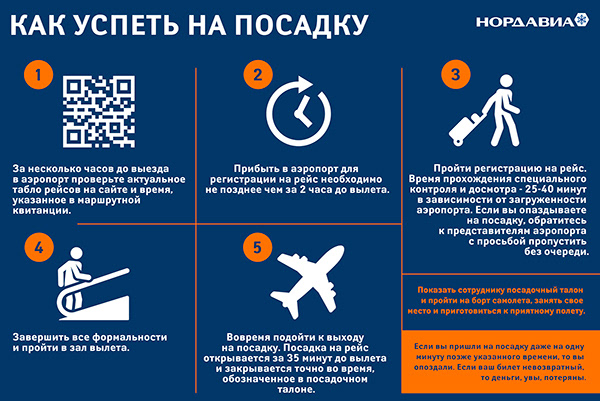 КАК УСПЕТЬ НА ПОСАДКУ

НОРДАВИА

1

За несколько часов до выезда в аэропорт проверьте актуальное табло рейсов на сайте и время, указанное в маршрутной квитанции.

2

Прибыть в аэропорт для регистрации на рейс необходимо не позднее чем за 2 часа до вылета.

3

Пройти регистрацию на рейс. Время прохождения специального контроля и досмотра - 25-40 минут в зависимости от загруженности аэропорта. Если вы опаздываете на посадку, обратитесь к представителям аэропорта с просьбой пропустить без очереди.

4

Завершить все формальности и пройти в зал вылета.

5

Вовремя подойти к выходу на посадку. Посадка на рейс открывается за 35 минут до вылета и закрывается точно во время, обозначенное в посадочном талоне.

Показать сотруднику посадочный талон и пройти на борт самолета, занять свое место и приготовиться к приятному полету.

Если вы пришли на посадку даже на одну минуту позже указанного времени, то вы опоздали. Если ваш билет невозвратный, то деньги, увы, потеряны.